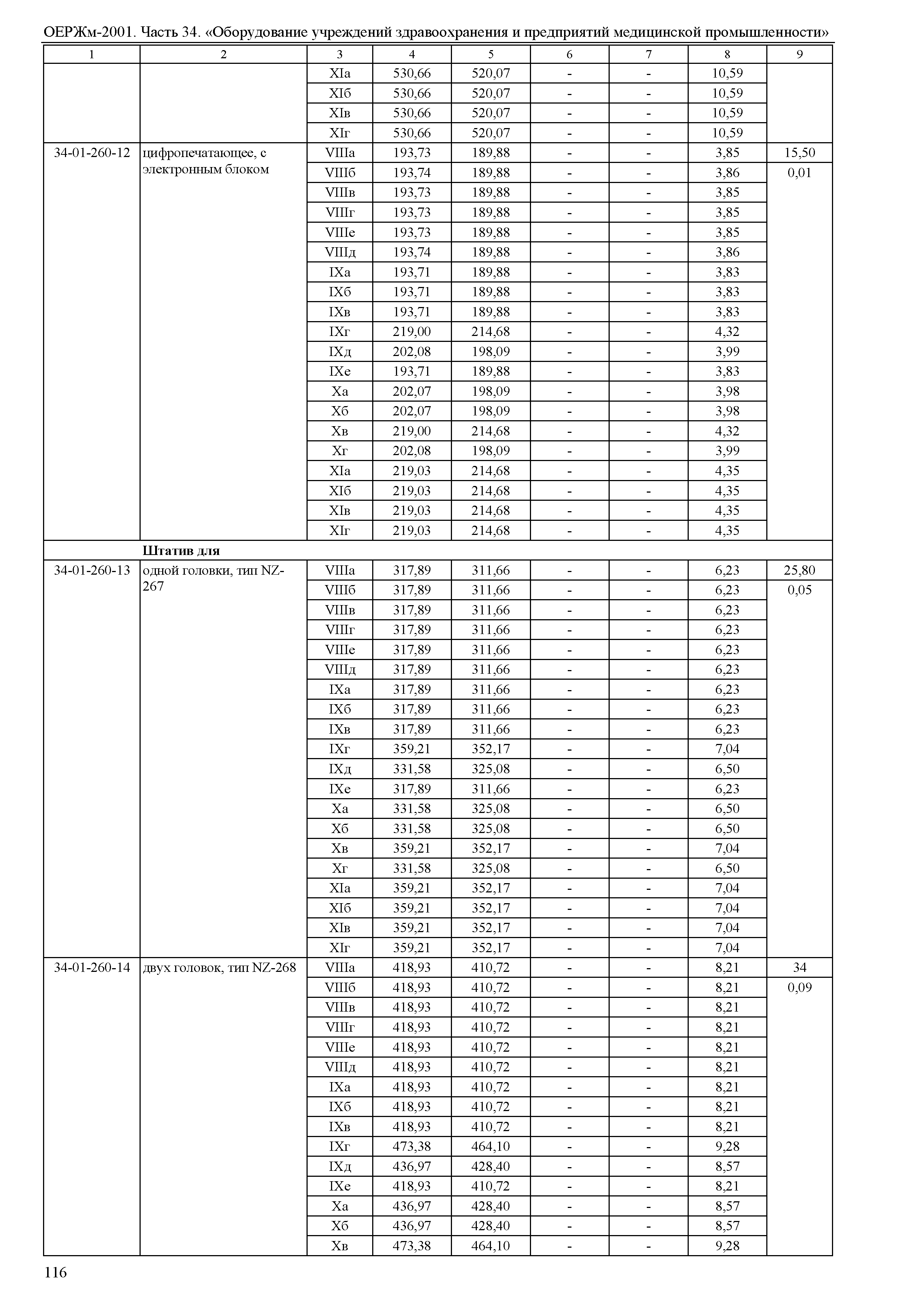 ОЕРЖм-2001. Часть 34. «Оборудование учреждений здравоохранения и предприятий медицинской промышленности»

| 1 | 2 | 3 | 4 | 5 | 6 | 7 | 8 | 9 |
|---|---|---|---|---|---|---|---|---|
| | | XIа | 530,66 | 520,07 | - | - | 10,59 | |
| | | XIб | 530,66 | 520,07 | - | - | 10,59 | |
| | | XIв | 530,66 | 520,07 | - | - | 10,59 | |
| | | XIг | 530,66 | 520,07 | - | - | 10,59 | |
| 34-01-260-12 | цифропечатающее, с электронным блоком | VIIIа | 193,73 | 189,88 | - | - | 3,85 | 15,50 |
| | | VIIIб | 193,74 | 189,88 | - | - | 3,86 | 0,01 |
| | | VIIIв | 193,73 | 189,88 | - | - | 3,85 | |
| | | VIIIг | 193,73 | 189,88 | - | - | 3,85 | |
| | | VIIIе | 193,73 | 189,88 | - | - | 3,85 | |
| | | VIIIд | 193,74 | 189,88 | - | - | 3,86 | |
| | | IXа | 193,71 | 189,88 | - | - | 3,83 | |
| | | IXб | 193,71 | 189,88 | - | - | 3,83 | |
| | | IXв | 193,71 | 189,88 | - | - | 3,83 | |
| | | IXг | 219,00 | 214,68 | - | - | 4,32 | |
| | | IXд | 202,08 | 198,09 | - | - | 3,99 | |
| | | IXе | 193,71 | 189,88 | - | - | 3,83 | |
| | | Xа | 202,07 | 198,09 | - | - | 3,98 | |
| | | Xб | 202,07 | 198,09 | - | - | 3,98 | |
| | | Xв | 219,00 | 214,68 | - | - | 4,32 | |
| | | Xг | 202,08 | 198,09 | - | - | 3,99 | |
| | | XIа | 219,03 | 214,68 | - | - | 4,35 | |
| | | XIб | 219,03 | 214,68 | - | - | 4,35 | |
| | | XIв | 219,03 | 214,68 | - | - | 4,35 | |
| | | XIг | 219,03 | 214,68 | - | - | 4,35 | |
| | **Штатив для** | | | | | | | |
| 34-01-260-13 | одной головки, тип NZ-267 | VIIIа | 317,89 | 311,66 | - | - | 6,23 | 25,80 |
| | | VIIIб | 317,89 | 311,66 | - | - | 6,23 | 0,05 |
| | | VIIIв | 317,89 | 311,66 | - | - | 6,23 | |
| | | VIIIг | 317,89 | 311,66 | - | - | 6,23 | |
| | | VIIIе | 317,89 | 311,66 | - | - | 6,23 | |
| | | VIIIд | 317,89 | 311,66 | - | - | 6,23 | |
| | | IXа | 317,89 | 311,66 | - | - | 6,23 | |
| | | IXб | 317,89 | 311,66 | - | - | 6,23 | |
| | | IXв | 317,89 | 311,66 | - | - | 6,23 | |
| | | IXг | 359,21 | 352,17 | - | - | 7,04 | |
| | | IXд | 331,58 | 325,08 | - | - | 6,50 | |
| | | IXе | 317,89 | 311,66 | - | - | 6,23 | |
| | | Xа | 331,58 | 325,08 | - | - | 6,50 | |
| | | Xб | 331,58 | 325,08 | - | - | 6,50 | |
| | | Xв | 359,21 | 352,17 | - | - | 7,04 | |
| | | Xг | 331,58 | 325,08 | - | - | 6,50 | |
| | | XIа | 359,21 | 352,17 | - | - | 7,04 | |
| | | XIб | 359,21 | 352,17 | - | - | 7,04 | |
| | | XIв | 359,21 | 352,17 | - | - | 7,04 | |
| | | XIг | 359,21 | 352,17 | - | - | 7,04 | |
| 34-01-260-14 | двух головок, тип NZ-268 | VIIIа | 418,93 | 410,72 | - | - | 8,21 | 34 |
| | | VIIIб | 418,93 | 410,72 | - | - | 8,21 | 0,09 |
| | | VIIIв | 418,93 | 410,72 | - | - | 8,21 | |
| | | VIIIг | 418,93 | 410,72 | - | - | 8,21 | |
| | | VIIIе | 418,93 | 410,72 | - | - | 8,21 | |
| | | VIIIд | 418,93 | 410,72 | - | - | 8,21 | |
| | | IXа | 418,93 | 410,72 | - | - | 8,21 | |
| | | IXб | 418,93 | 410,72 | - | - | 8,21 | |
| | | IXв | 418,93 | 410,72 | - | - | 8,21 | |
| | | IXг | 473,38 | 464,10 | - | - | 9,28 | |
| | | IXд | 436,97 | 428,40 | - | - | 8,57 | |
| | | IXе | 418,93 | 410,72 | - | - | 8,21 | |
| | | Xа | 436,97 | 428,40 | - | - | 8,57 | |
| | | Xб | 436,97 | 428,40 | - | - | 8,57 | |
| | | Xв | 473,38 | 464,10 | - | - | 9,28 | |

116